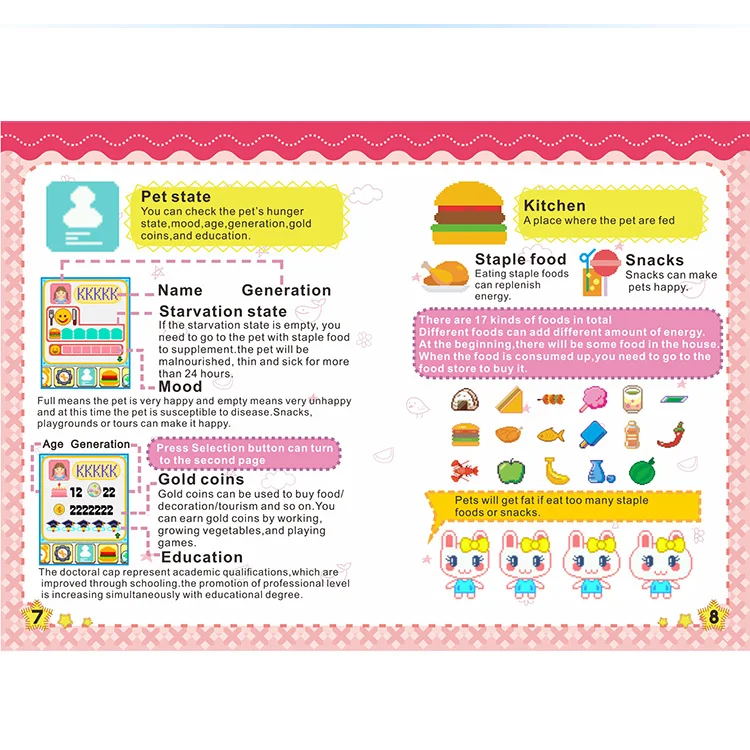 Pet state
You can check the pet's hunger state,mood,age,generation,gold coins,and education.

KKKKK

Name Generation

Starvation state
If the starvation state is empty, you need to go to the pet with staple food to supplement.the pet will be malnourished, thin and sick for more than 24 hours.

Mood
Full means the pet is very happy and empty means very unhappy and at this time the pet is susceptible to disease.Snacks, playgrounds or tours can make it happy.

Age Generation

KKKKK
12 22
2222222

Press Selection button can turn to the second page

Gold coins
Gold coins can be used to buy food/ decoration/tourism and so on.You can earn gold coins by working, growing vegetables,and playing games.

Education
The doctoral cap represent academic qualifications,which are improved through schooling.the promotion of professional level is increasing simultaneously with educational degree.

7

Kitchen
A place where the pet are fed

Staple food
Eating staple foods can replenish energy.

Snacks
Snacks can make pets happy.

There are 17 kinds of foods in total
Different foods can add different amount of energy.
At the beginning,there will be some food in the house.
When the food is consumed up,you need to go to the food store to buy it.

Pets will get fat if eat too many staple foods or snacks.

8